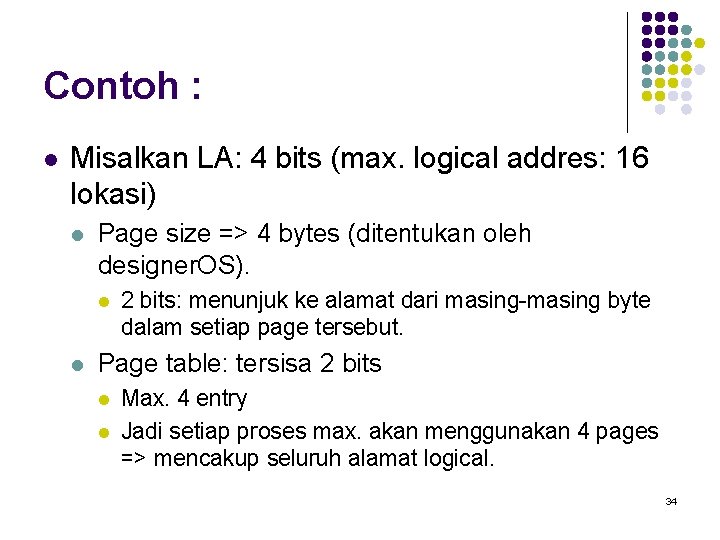 Contoh :

• Misalkan LA: 4 bits (max. logical addres: 16 lokasi)

• Page size => 4 bytes (ditentukan oleh designerOS).

• 2 bits: menunjuk ke alamat dari masing-masing byte dalam setiap page tersebut.

• Page table: tersisa 2 bits

• Max. 4 entry

• Jadi setiap proses max. akan menggunakan 4 pages => mencakup seluruh alamat logical.

34